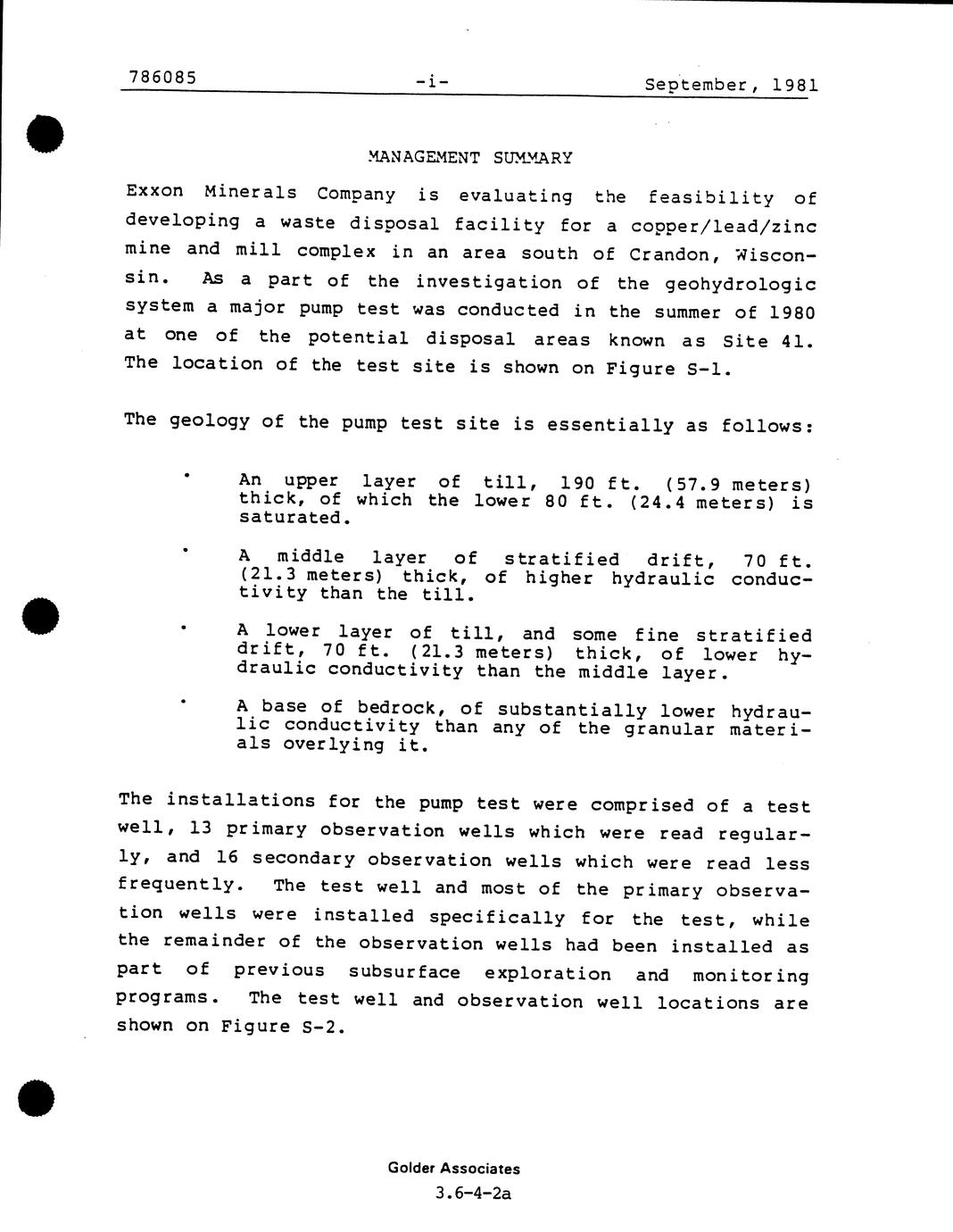 786085 -i- September, 1981

MANAGEMENT SUMMARY

Exxon Minerals Company is evaluating the feasibility of developing a waste disposal facility for a copper/lead/zinc mine and mill complex in an area south of Crandon, Wisconsin. As a part of the investigation of the geohydrologic system a major pump test was conducted in the summer of 1980 at one of the potential disposal areas known as Site 41. The location of the test site is shown on Figure S-1.

The geology of the pump test site is essentially as follows:

• An upper layer of till, 190 ft. (57.9 meters) thick, of which the lower 80 ft. (24.4 meters) is saturated.

• A middle layer of stratified drift, 70 ft. (21.3 meters) thick, of higher hydraulic conductivity than the till.

• A lower layer of till, and some fine stratified drift, 70 ft. (21.3 meters) thick, of lower hydraulic conductivity than the middle layer.

• A base of bedrock, of substantially lower hydraulic conductivity than any of the granular materials overlying it.

The installations for the pump test were comprised of a test well, 13 primary observation wells which were read regularly, and 16 secondary observation wells which were read less frequently. The test well and most of the primary observation wells were installed specifically for the test, while the remainder of the observation wells had been installed as part of previous subsurface exploration and monitoring programs. The test well and observation well locations are shown on Figure S-2.

Golder Associates
3.6-4-2a